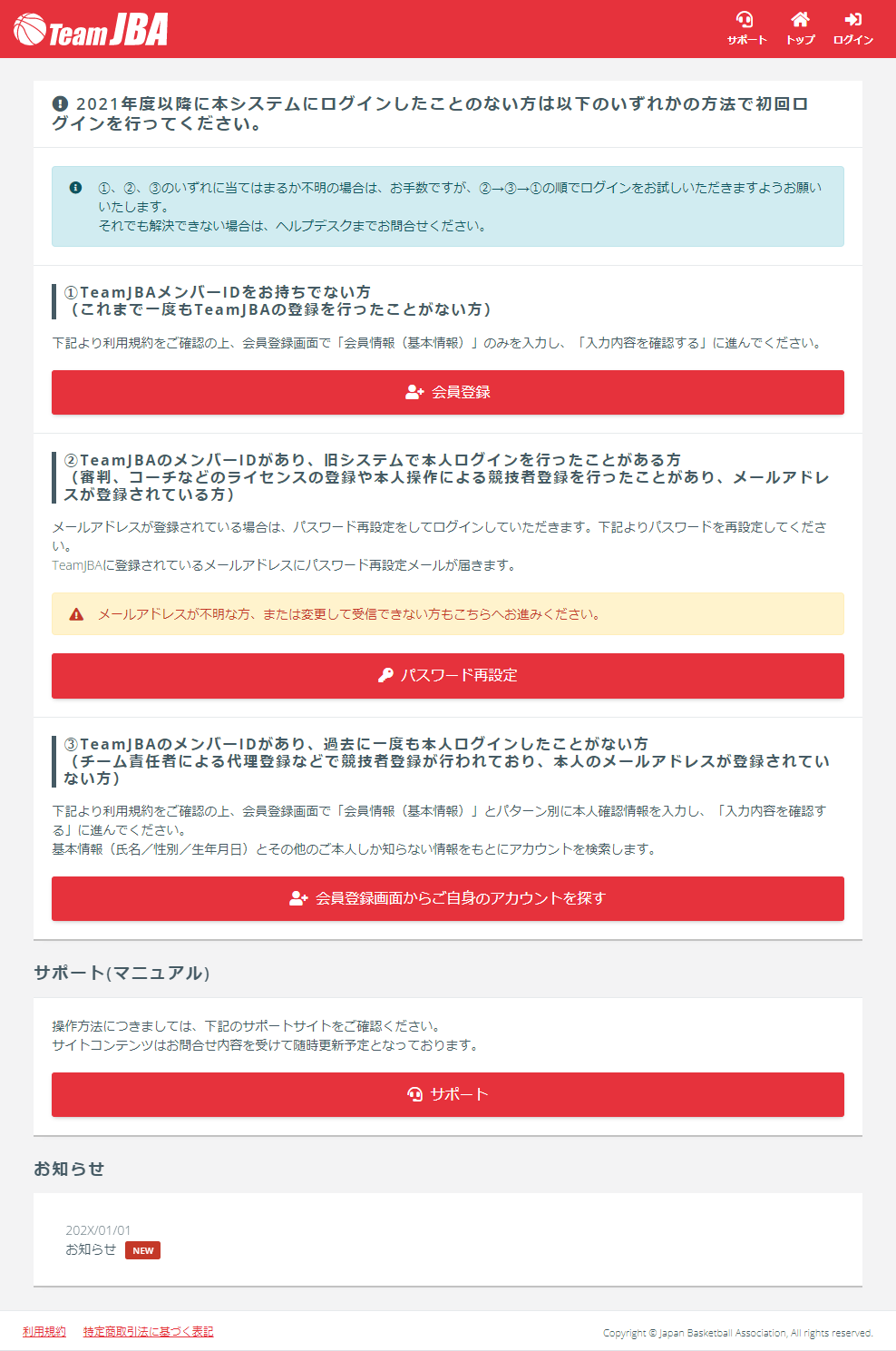 Team JBA

サポート トップ ログイン

2021年度以降に本システムにログインしたことのない方は以下のいずれかの方法で初回ログインを行ってください。

①、②、③のいずれに当てはまるか不明の場合は、お手数ですが、②→③→①の順でログインをお試しいただきますようお願いいたします。
それでも解決できない場合は、ヘルプデスクまでお問合せください。

①TeamJBAメンバーIDをお持ちでない方
（これまで一度もTeamJBAの登録を行ったことがない方）

下記より利用規約をご確認の上、会員登録画面で「会員情報（基本情報）」のみを入力し、「入力内容を確認する」に進んでください。

会員登録

②TeamJBAのメンバーIDがあり、旧システムで本人ログインを行ったことがある方
（審判、コーチなどのライセンスの登録や本人操作による競技者登録を行ったことがあり、メールアドレスが登録されている方）

メールアドレスが登録されている場合は、パスワード再設定をしてログインしていただきます。下記よりパスワードを再設定してください。
TeamJBAに登録されているメールアドレスにパスワード再設定メールが届きます。

メールアドレスが不明な方、または変更して受信できない方もこちらへお進みください。

パスワード再設定

③TeamJBAのメンバーIDがあり、過去に一度も本人ログインしたことがない方
（チーム責任者による代理登録などで競技者登録が行われており、本人のメールアドレスが登録されていない方）

下記より利用規約をご確認の上、会員登録画面で「会員情報（基本情報）」とパターン別に本人確認情報を入力し、「入力内容を確認する」に進んでください。
基本情報（氏名／性別／生年月日）とその他のご本人しか知らない情報をもとにアカウントを検索します。

会員登録画面からご自身のアカウントを探す

サポート(マニュアル)

操作方法につきましては、下記のサポートサイトをご確認ください。
サイトコンテンツはお問合せ内容を受けて随時更新予定となっております。

サポート

お知らせ

202X/01/01
お知らせ NEW

利用規約 特定商取引法に基づく表記

Copyright © Japan Basketball Association, All rights reserved.